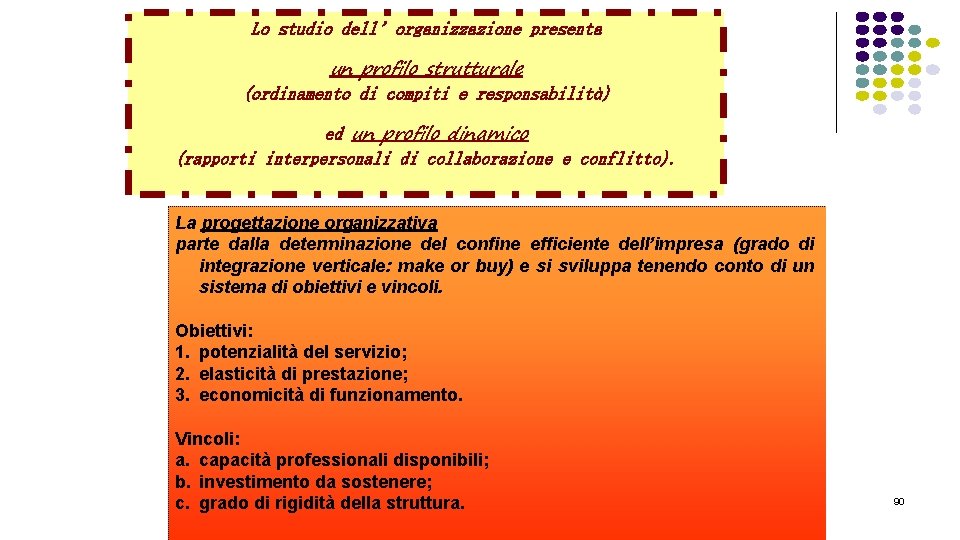 Lo studio dell' organizzazione presenta

un profilo strutturale

(ordinamento di compiti e responsabilità)

ed un profilo dinamico

(rapporti interpersonali di collaborazione e conflitto).

La progettazione organizzativa

parte dalla determinazione del confine efficiente dell'impresa (grado di integrazione verticale: make or buy) e si sviluppa tenendo conto di un sistema di obiettivi e vincoli.

Obiettivi:
1. potenzialità del servizio;
2. elasticità di prestazione;
3. economicità di funzionamento.

Vincoli:
a. capacità professionali disponibili;
b. investimento da sostenere;
c. grado di rigidità della struttura.

90